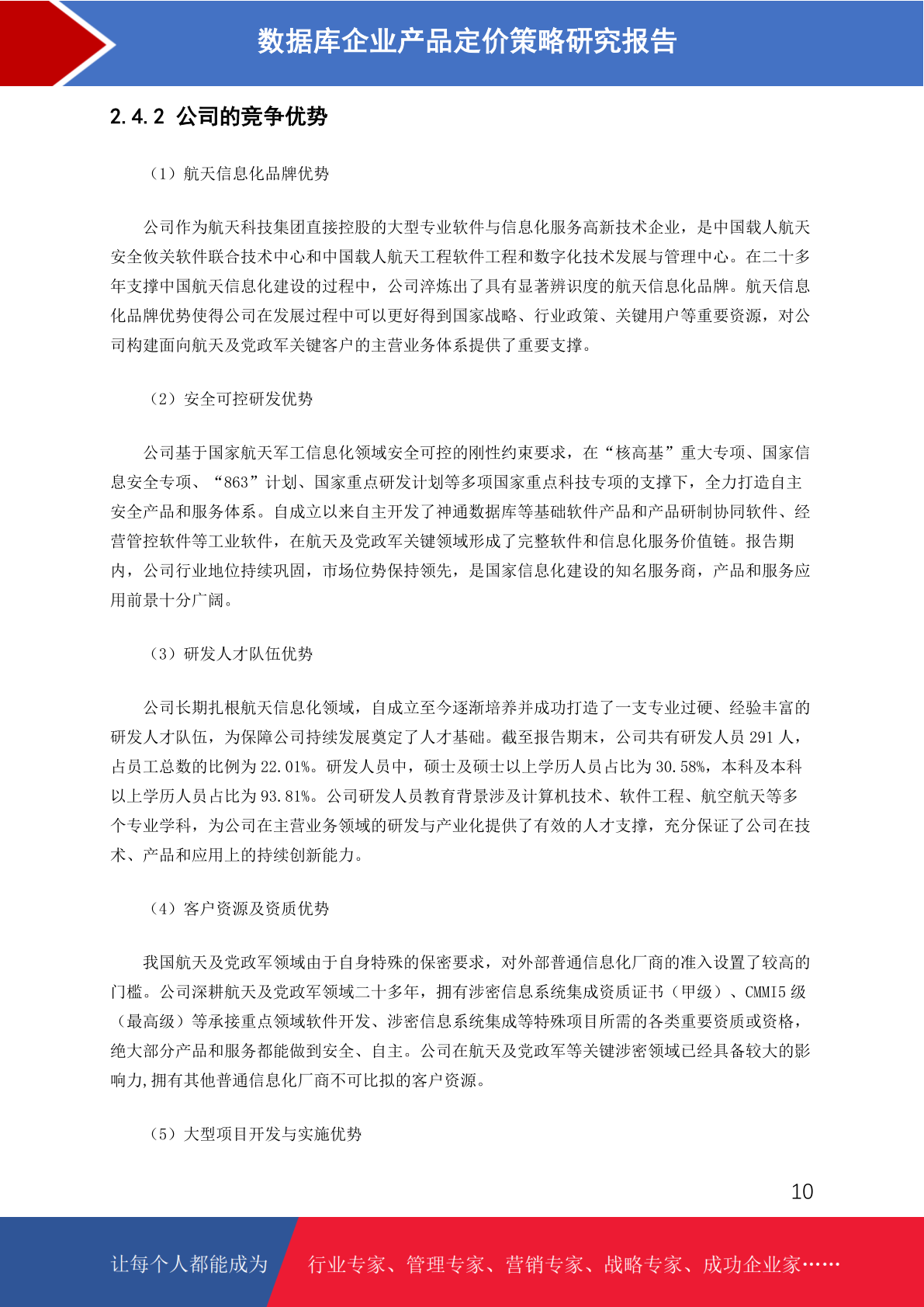 数据库企业产品定价策略研究报告

2.4.2 公司的竞争优势

（1）航天信息化品牌优势

公司作为航天科技集团直接控股的大型专业软件与信息化服务高新技术企业，是中国载人航天安全攸关软件联合技术中心和中国载人航天工程软件工程和数字化技术发展与管理中心。在二十多年支撑中国航天信息化建设的过程中，公司淬炼出了具有显著辨识度的航天信息化品牌。航天信息化品牌优势使得公司在发展过程中可以更好得到国家战略、行业政策、关键用户等重要资源，对公司构建面向航天及党政军关键客户的主营业务体系提供了重要支撑。

（2）安全可控研发优势

公司基于国家航天军工信息化领域安全可控的刚性约束要求，在“核高基”重大专项、国家信息安全专项、“863”计划、国家重点研发计划等多项国家重点科技专项的支撑下，全力打造自主安全产品和服务体系。自成立以来自主开发了神通数据库等基础软件产品和产品研制协同软件、经营管控软件等工业软件，在航天及党政军关键领域形成了完整软件和信息化服务价值链。报告期内，公司行业地位持续巩固，市场位势保持领先，是国家信息化建设的知名服务商，产品和服务应用前景十分广阔。

（3）研发人才队伍优势

公司长期扎根航天信息化领域，自成立至今逐渐培养并成功打造了一支专业过硬、经验丰富的研发人才队伍，为保障公司持续发展奠定了人才基础。截至报告期末，公司共有研发人员 291 人，占员工总数的比例为 22.01%。研发人员中，硕士及硕士以上学历人员占比为 30.58%，本科及本科以上学历人员占比为 93.81%。公司研发人员教育背景涉及计算机技术、软件工程、航空航天等多个专业学科，为公司在主营业务领域的研发与产业化提供了有效的人才支撑，充分保证了公司在技术、产品和应用上的持续创新能力。

（4）客户资源及资质优势

我国航天及党政军领域由于自身特殊的保密要求，对外部普通信息化厂商的准入设置了较高的门槛。公司深耕航天及党政军领域二十多年，拥有涉密信息系统集成资质证书（甲级）、CMMI5 级（最高级）等承接重点领域软件开发、涉密信息系统集成等特殊项目所需的各类重要资质或资格，绝大部分产品和服务都能做到安全、自主。公司在航天及党政军等关键涉密领域已经具备较大的影响力,拥有其他普通信息化厂商不可比拟的客户资源。

（5）大型项目开发与实施优势

10

让每个人都能成为 行业专家、管理专家、营销专家、战略专家、成功企业家……